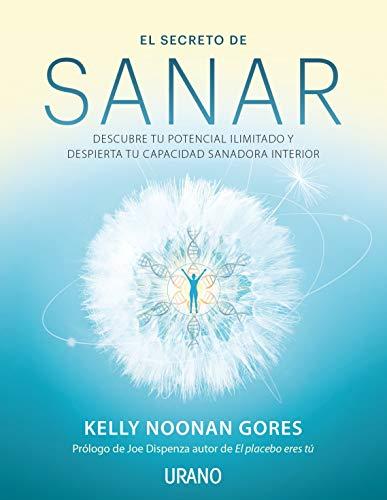 EL SECRETO DE
SANAR
DESCUBRE TU POTENCIAL ILIMITADO Y DESPIERTA TU CAPACIDAD SANADORA INTERIOR

KELLY NOONAN GORES
Prólogo de Joe Dispenza autor de El placebo eres tú

URANO